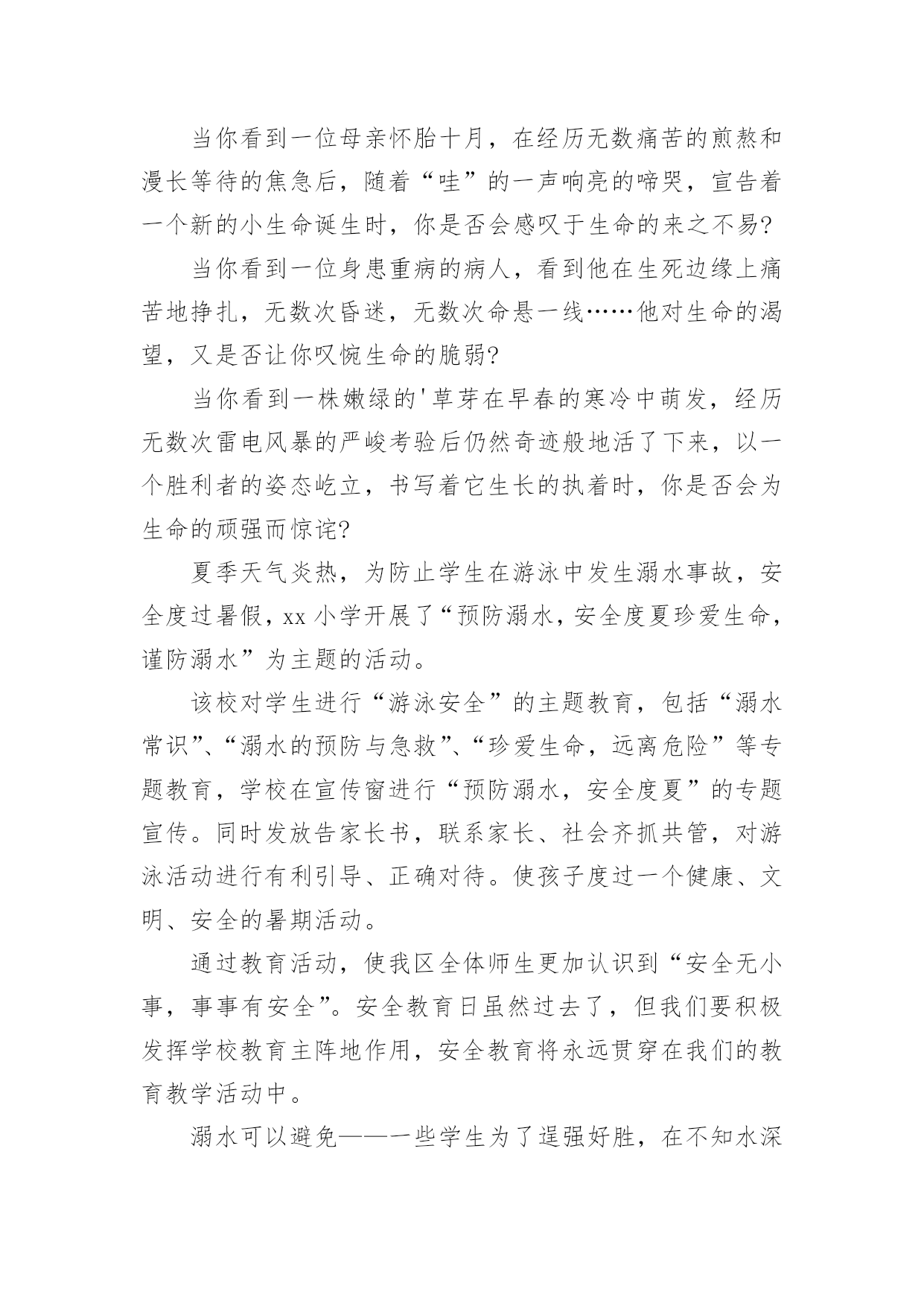 当你看到一位母亲怀胎十月，在经历无数痛苦的煎熬和漫长等待的焦急后，随着“哇”的一声响亮的啼哭，宣告着一个新的小生命诞生时，你是否会感叹于生命的来之不易?

当你看到一位身患重病的病人，看到他在生死边缘上痛苦地挣扎，无数次昏迷，无数次命悬一线……他对生命的渴望，又是否让你叹惋生命的脆弱?

当你看到一株嫩绿的'草芽在早春的寒冷中萌发，经历无数次雷电风暴的严峻考验后仍然奇迹般地活了下来，以一个胜利者的姿态屹立，书写着它生长的执着时，你是否会为生命的顽强而惊诧?

夏季天气炎热，为防止学生在游泳中发生溺水事故，安全度过暑假，xx 小学开展了“预防溺水，安全度夏珍爱生命，谨防溺水”为主题的活动。

该校对学生进行“游泳安全”的主题教育，包括“溺水常识”、“溺水的预防与急救”、“珍爱生命，远离危险”等专题教育，学校在宣传窗进行“预防溺水，安全度夏”的专题宣传。同时发放告家长书，联系家长、社会齐抓共管，对游泳活动进行有利引导、正确对待。使孩子度过一个健康、文明、安全的暑期活动。

通过教育活动，使我区全体师生更加认识到“安全无小事，事事有安全”。安全教育日虽然过去了，但我们要积极发挥学校教育主阵地作用，安全教育将永远贯穿在我们的教育教学活动中。

溺水可以避免——一些学生为了逞强好胜，在不知水深